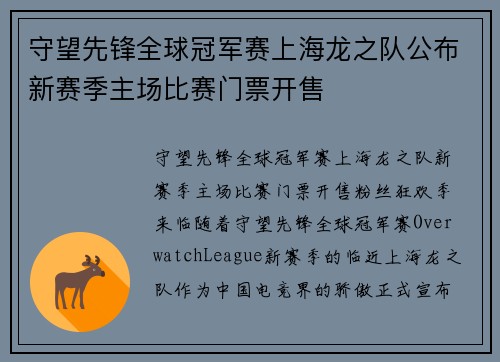 守望先锋全球冠军赛上海龙之队公布新赛季主场比赛门票开售

守望先锋全球冠军赛上海龙之队新赛季主场比赛门票开售粉丝狂欢季来临随着守望先锋全球冠军赛OverwatchLeague新赛季的临近上海龙之队作为中国电竞界的骄傲正式宣布